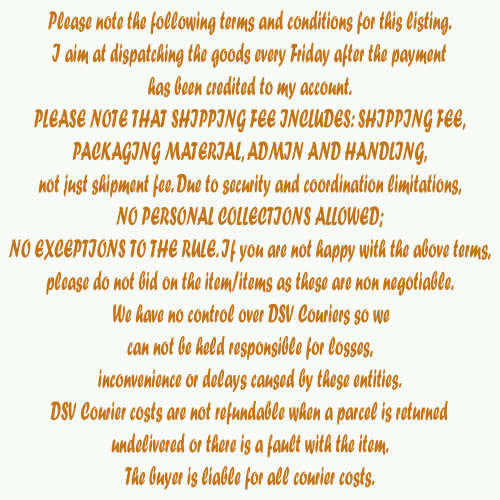 Please note the following terms and conditions for this listing.
I aim at dispatching the goods every Friday after the payment has been credited to my account.
PLEASE NOTE THAT SHIPPING FEE INCLUDES: SHIPPING FEE, PACKAGING MATERIAL, ADMIN AND HANDLING, not just shipment fee. Due to security and coordination limitations, NO PERSONAL COLLECTIONS ALLOWED; NO EXCEPTIONS TO THE RULE. If you are not happy with the above terms, please do not bid on the item/items as these are non negotiable.
We have no control over DSV Couriers so we can not be held responsible for losses, inconvenience or delays caused by these entities.
DSV Courier costs are not refundable when a parcel is returned undelivered or there is a fault with the item.
The buyer is liable for all courier costs.